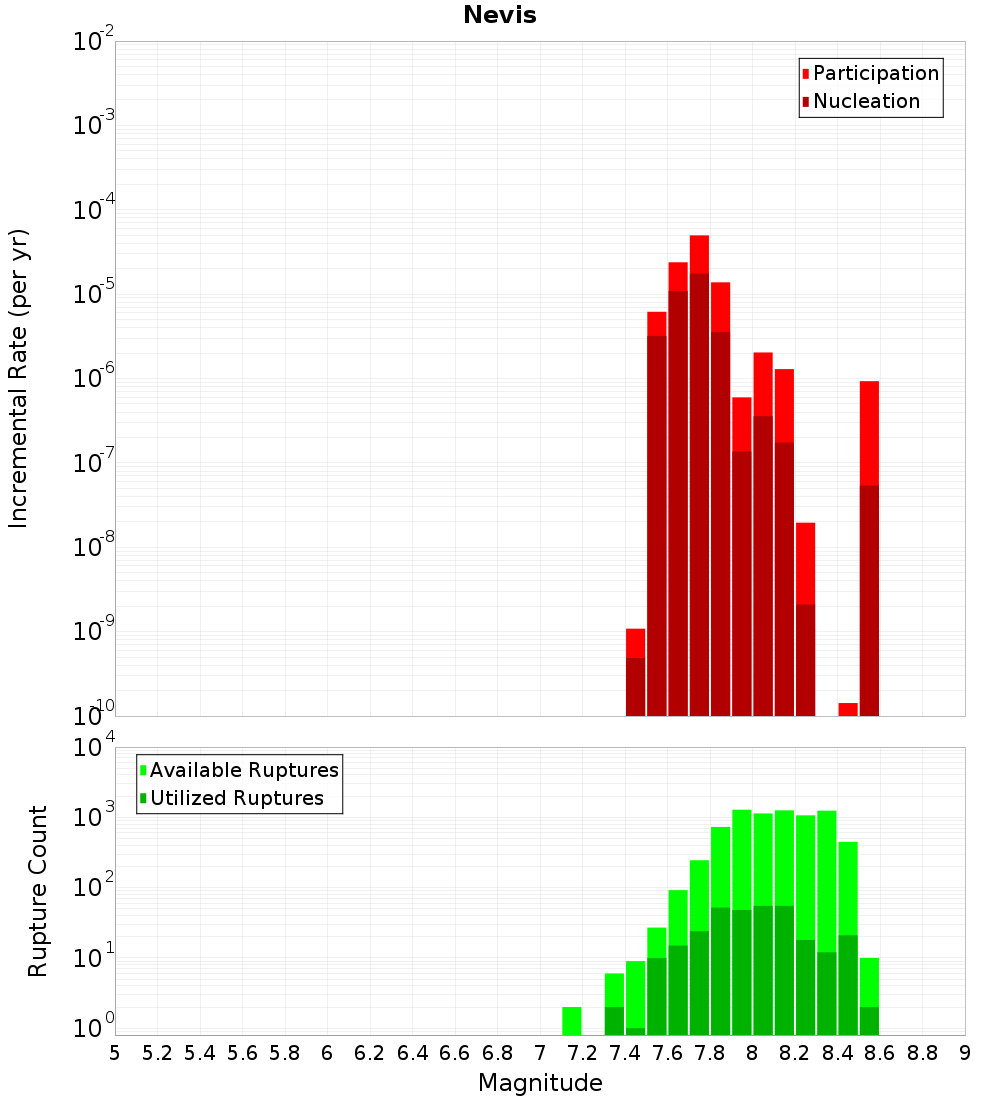 Nevis

Participation
Nucleation

Incremental Rate (per yr)

$10^{-2}$
$10^{-3}$
$10^{-4}$
$10^{-5}$
$10^{-6}$
$10^{-7}$
$10^{-8}$
$10^{-9}$
$10^{-10}$

Available Ruptures
Utilized Ruptures

Rupture Count

$10^{4}$
$10^{3}$
$10^{2}$
$10^{1}$
$10^{0}$

5 5.2 5.4 5.6 5.8 6 6.2 6.4 6.6 6.8 7 7.2 7.4 7.6 7.8 8 8.2 8.4 8.6 8.8 9

Magnitude